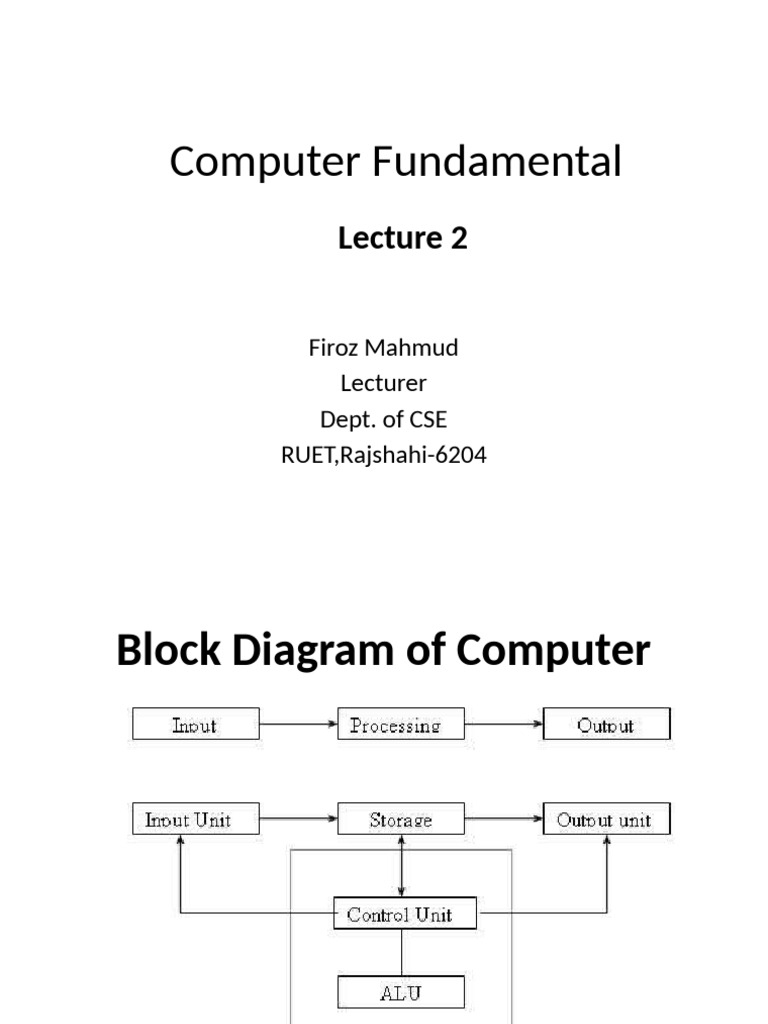 Computer Fundamental

Lecture 2

Firoz Mahmud
Lecturer
Dept. of CSE
RUET,Rajshahi-6204

Block Diagram of Computer

Input

Processing

Output

Input Unit

Storage

Output unit

Control Unit

ALU